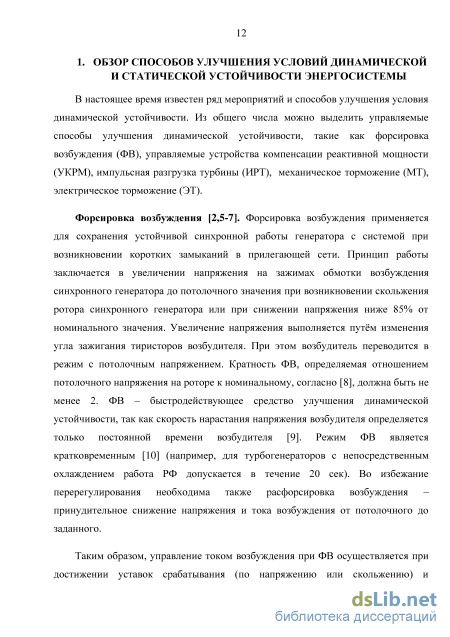 12

1. ОБЗОР СПОСОБОВ УЛУЧШЕНИЯ УСЛОВИЙ ДИНАМИЧЕСКОЙ И СТАТИЧЕСКОЙ УСТОЙЧИВОСТИ ЭНЕРГОСИСТЕМЫ

В настоящее время известен ряд мероприятий и способов улучшения условия динамической устойчивости. Из общего числа можно выделить управляемые способы улучшения динамической устойчивости, такие как форсировка возбуждения (ФВ), управляемые устройства компенсации реактивной мощности (УКРМ), импульсная разгрузка турбины (ИРТ), механическое торможение (МТ), электрическое торможение (ЭТ).

Форсировка возбуждения [2,5-7]. Форсировка возбуждения применяется для сохранения устойчивой синхронной работы генератора с системой при возникновении коротких замыканий в прилегающей сети. Принцип работы заключается в увеличении напряжения на зажимах обмотки возбуждения синхронного генератора до потолочного значения при возникновении скольжения ротора синхронного генератора или при снижении напряжения ниже 85% от номинального значения. Увеличение напряжения выполняется путём изменения угла зажигания тиристоров возбудителя. При этом возбудитель переводится в режим с потолочным напряжением. Кратность ФВ, определяемая отношением потолочного напряжения на роторе к номинальному, согласно [8], должна быть не менее 2. ФВ – быстродействующее средство улучшения динамической устойчивости, так как скорость нарастания напряжения возбудителя определяется только постоянной времени возбудителя [9]. Режим ФВ является кратковременным [10] (например, для турбогенераторов с непосредственным охлаждением работа РФ допускается в течение 20 сек). Во избежание перерегулирования необходима также расфорсировка возбуждения – принудительное снижение напряжения и тока возбуждения от потолочного до заданного.

Таким образом, управление током возбуждения при ФВ осуществляется при достижении уставок срабатывания (по напряжению или скольжению) и

dsLib.net
библиотека диссертаций